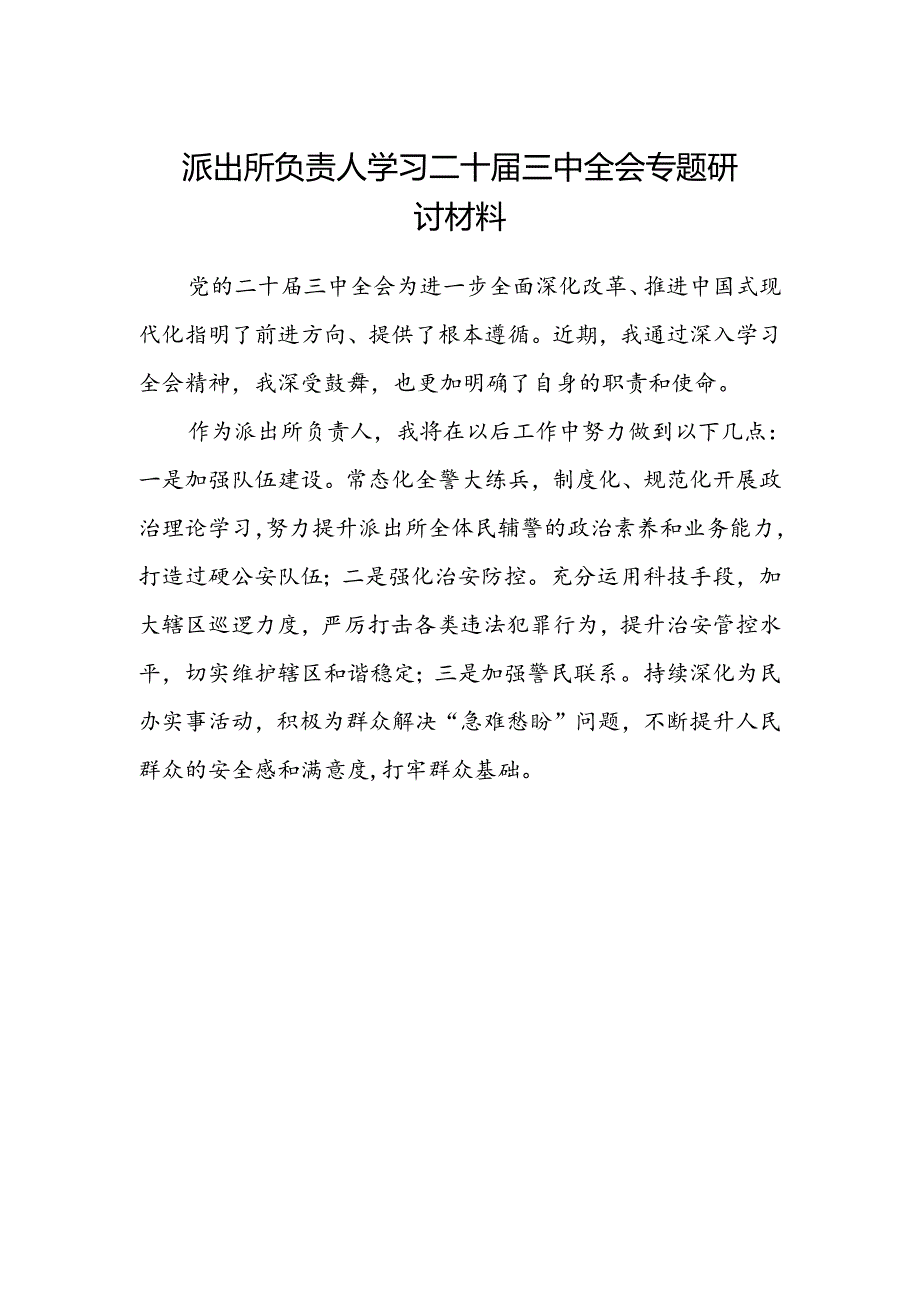 派出所负责人学习二十届三中全会专题研讨材料

党的二十届三中全会为进一步全面深化改革、推进中国式现代化指明了前进方向、提供了根本遵循。近期，我通过深入学习全会精神，我深受鼓舞，也更加明确了自身的职责和使命。

作为派出所负责人，我将在以后工作中努力做到以下几点：一是加强队伍建设。常态化全警大练兵，制度化、规范化开展政治理论学习，努力提升派出所全体民辅警的政治素养和业务能力，打造过硬公安队伍；二是强化治安防控。充分运用科技手段，加大辖区巡逻力度，严厉打击各类违法犯罪行为，提升治安管控水平，切实维护辖区和谐稳定；三是加强警民联系。持续深化为民办实事活动，积极为群众解决“急难愁盼”问题，不断提升人民群众的安全感和满意度，打牢群众基础。